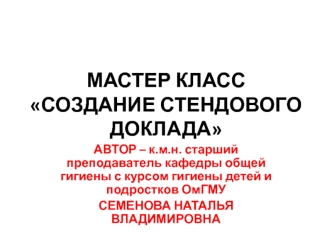 МАСТЕР КЛАСС «СОЗДАНИЕ СТЕНДОВОГО ДОКЛАДА»

АВТОР – к.м.н. старший преподаватель кафедры общей гигиены с курсом гигиены детей и подростков ОмГМУ

СЕМЕНОВА НАТАЛЬЯ ВЛАДИМИРОВНА